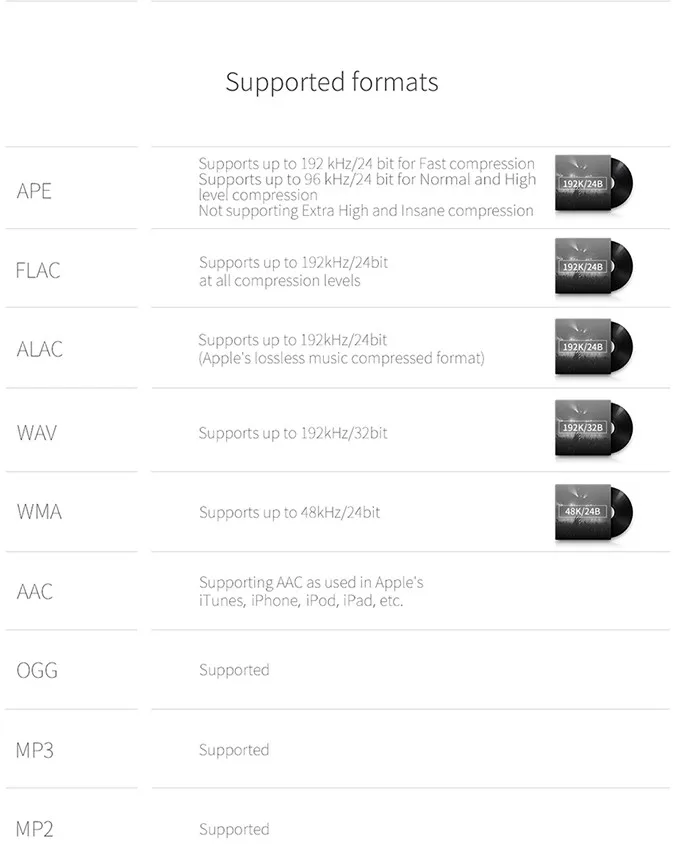 Supported formats

| | | |
|---|---|---|
| APE | Supports up to 192 kHz/24 bit for Fast compression Supports up to 96 kHz/24 bit for Normal and High level compression Not supporting Extra High and Insane compression | 192K/24B |
| FLAC | Supports up to 192kHz/24bit at all compression levels | 192K/24B |
| ALAC | Supports up to 192kHz/24bit (Apple's lossless music compressed format) | 192K/24B |
| WAV | Supports up to 192kHz/32bit | 192K/32B |
| WMA | Supports up to 48kHz/24bit | 48K/24B |
| AAC | Supporting AAC as used in Apple's iTunes, iPhone, iPod, iPad, etc. | |
| OGG | Supported | |
| MP3 | Supported | |
| MP2 | Supported | |